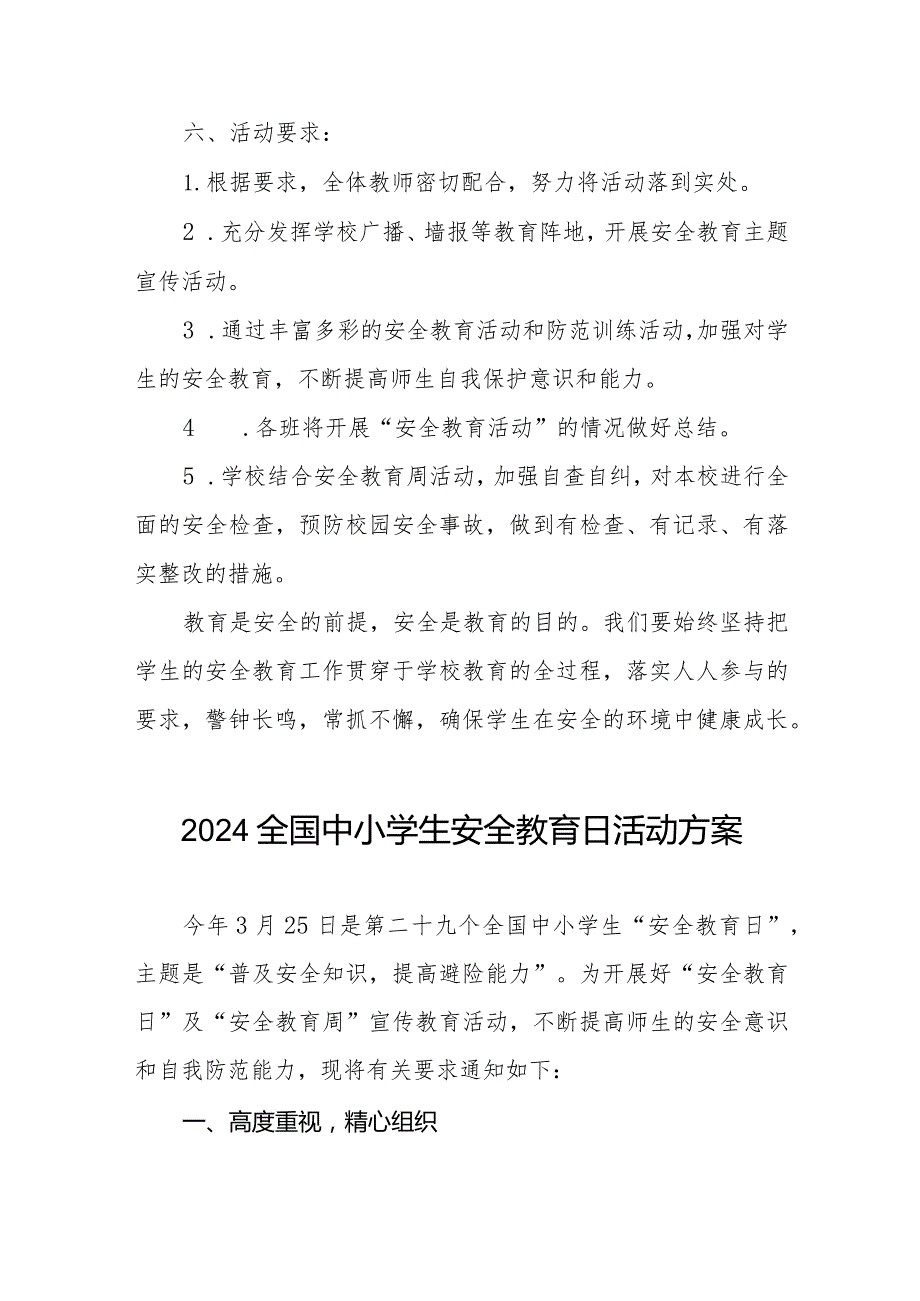 六、活动要求：

1.根据要求，全体教师密切配合，努力将活动落到实处。

2．充分发挥学校广播、墙报等教育阵地，开展安全教育主题宣传活动。

3．通过丰富多彩的安全教育活动和防范训练活动，加强对学生的安全教育，不断提高师生自我保护意识和能力。

4　．各班将开展“安全教育活动”的情况做好总结。

5．学校结合安全教育周活动，加强自查自纠，对本校进行全面的安全检查，预防校园安全事故，做到有检查、有记录、有落实整改的措施。

教育是安全的前提，安全是教育的目的。我们要始终坚持把学生的安全教育工作贯穿于学校教育的全过程，落实人人参与的要求，警钟长鸣，常抓不懈，确保学生在安全的环境中健康成长。

2024全国中小学生安全教育日活动方案

今年3月25日是第二十九个全国中小学生“安全教育日”，主题是“普及安全知识，提高避险能力”。为开展好“安全教育日”及“安全教育周”宣传教育活动，不断提高师生的安全意识和自我防范能力，现将有关要求通知如下：

一、高度重视，精心组织